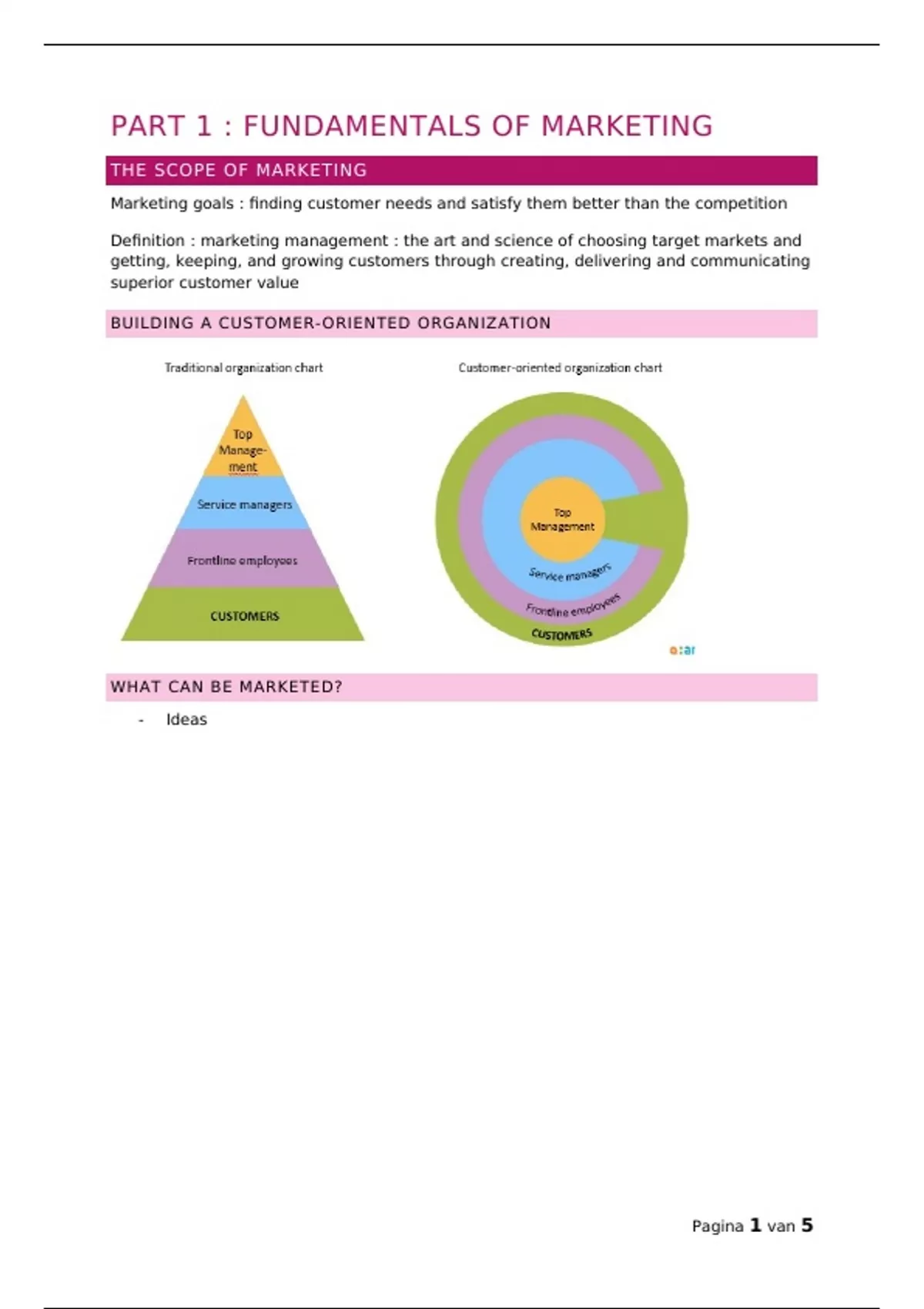 PART 1 : FUNDAMENTALS OF MARKETING

THE SCOPE OF MARKETING

Marketing goals : finding customer needs and satisfy them better than the competition

Definition : marketing management : the art and science of choosing target markets and getting, keeping, and growing customers through creating, delivering and communicating superior customer value

BUILDING A CUSTOMER-ORIENTED ORGANIZATION

Traditional organization chart

Top Management

Service managers

Frontline employees

CUSTOMERS

Customer-oriented organization chart

Top Management

Service managers

Frontline employees

CUSTOMERS

o:ar

WHAT CAN BE MARKETED?

- Ideas

Pagina 1 van 5